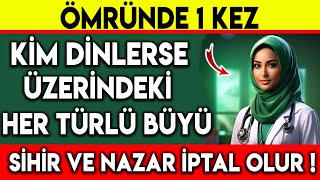 ÖMRÜNDE 1 KEZ

KİM DİNLERSE ÜZERİNDEKİ HER TÜRLÜ BÜYÜ

SİHİR VE NAZAR İPTAL OLUR !